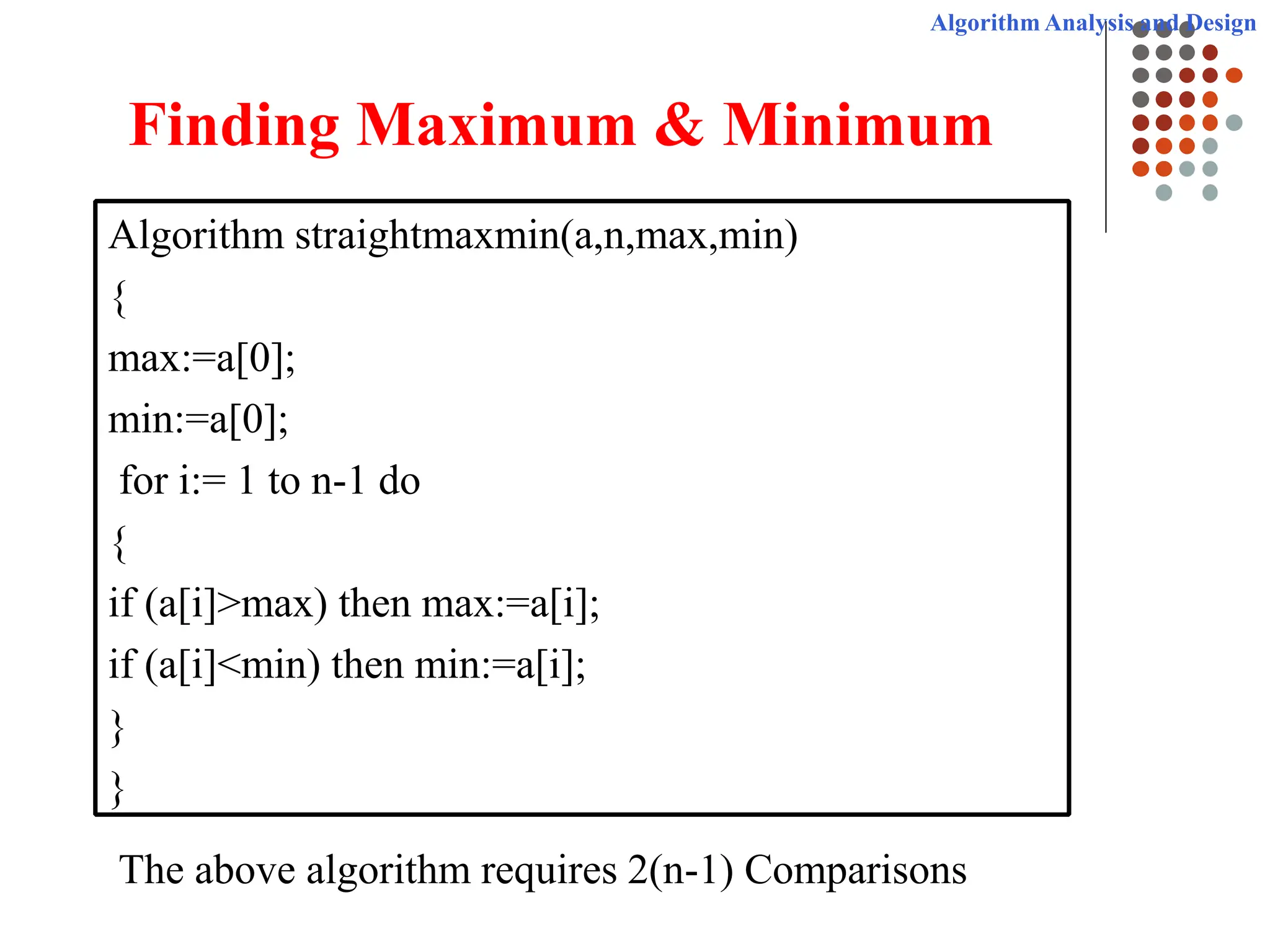 Algorithm Analysis and Design

Finding Maximum & Minimum

Algorithm straightmaxmin(a,n,max,min)
{
max:=a[0];
min:=a[0];
for i:= 1 to n-1 do
{
if (a[i]>max) then max:=a[i];
if (a[i]<min) then min:=a[i];
}
}

The above algorithm requires 2(n-1) Comparisons